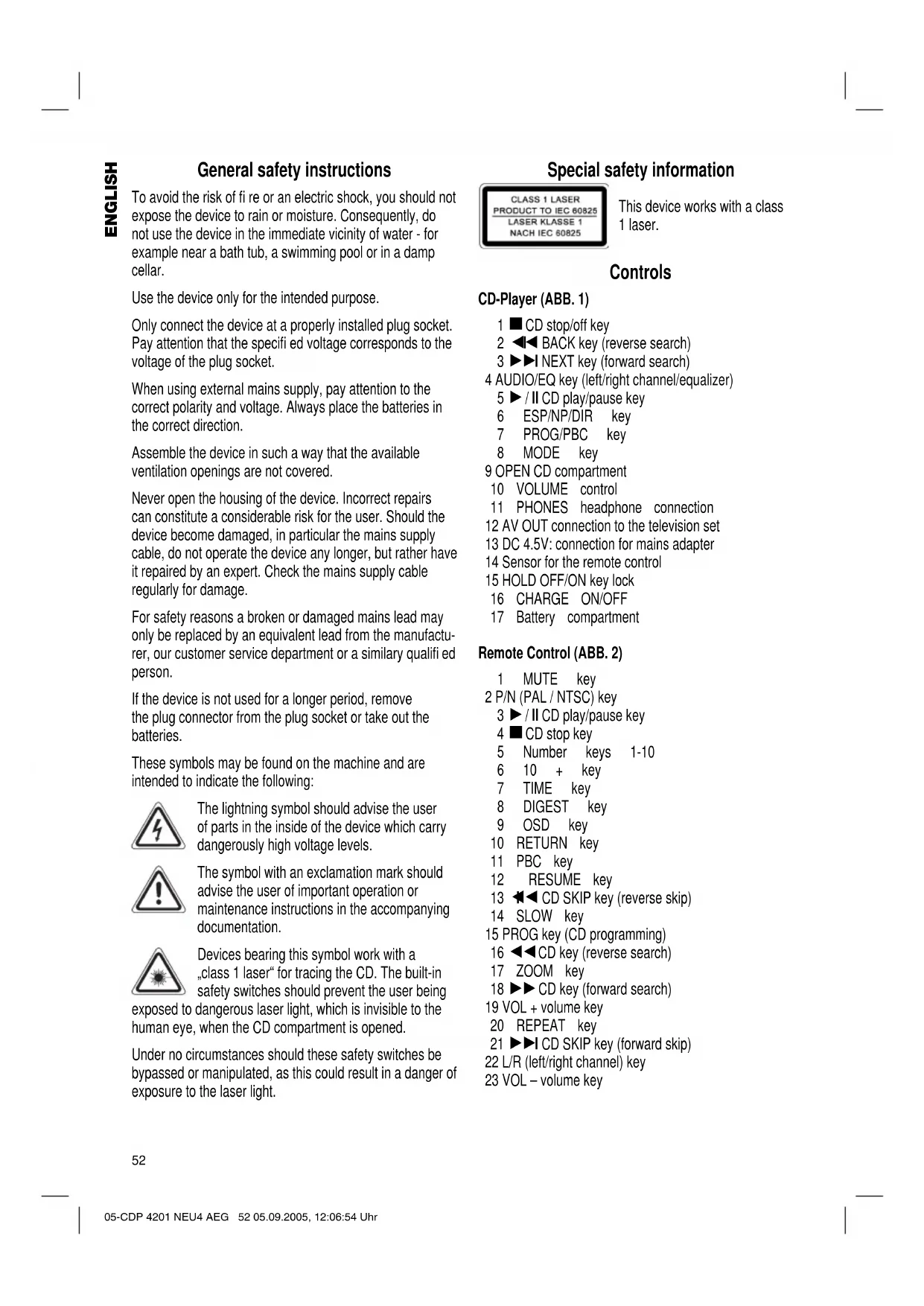 ENGLISH

General safety instructions

To avoid the risk of fi re or an electric shock, you should not expose the device to rain or moisture. Consequently, do not use the device in the immediate vicinity of water - for example near a bath tub, a swimming pool or in a damp cellar.

Use the device only for the intended purpose.

Only connect the device at a properly installed plug socket. Pay attention that the specifi ed voltage corresponds to the voltage of the plug socket.

When using external mains supply, pay attention to the correct polarity and voltage. Always place the batteries in the correct direction.

Assemble the device in such a way that the available ventilation openings are not covered.

Never open the housing of the device. Incorrect repairs can constitute a considerable risk for the user. Should the device become damaged, in particular the mains supply cable, do not operate the device any longer, but rather have it repaired by an expert. Check the mains supply cable regularly for damage.

For safety reasons a broken or damaged mains lead may only be replaced by an equivalent lead from the manufacturer, our customer service department or a similary qualifi ed person.

If the device is not used for a longer period, remove the plug connector from the plug socket or take out the batteries.

These symbols may be found on the machine and are intended to indicate the following:

The lightning symbol should advise the user of parts in the inside of the device which carry dangerously high voltage levels.

The symbol with an exclamation mark should advise the user of important operation or maintenance instructions in the accompanying documentation.

Devices bearing this symbol work with a „class 1 laser“ for tracing the CD. The built-in safety switches should prevent the user being exposed to dangerous laser light, which is invisible to the human eye, when the CD compartment is opened.

Under no circumstances should these safety switches be bypassed or manipulated, as this could result in a danger of exposure to the laser light.

Special safety information

CLASS 1 LASER
PRODUCT TO IEC 60825
LASER KLASSE 1
NACH IEC 60825

This device works with a class 1 laser.

Controls

CD-Player (ABB. 1)

1 ■ CD stop/off key
2 ◀◀ BACK key (reverse search)
3 ▶▶I NEXT key (forward search)
4 AUDIO/EQ key (left/right channel/equalizer)
5 ▶ / II CD play/pause key
6 ESP/NP/DIR key
7 PROG/PBC key
8 MODE key
9 OPEN CD compartment
10 VOLUME control
11 PHONES headphone connection
12 AV OUT connection to the television set
13 DC 4.5V: connection for mains adapter
14 Sensor for the remote control
15 HOLD OFF/ON key lock
16 CHARGE ON/OFF
17 Battery compartment

Remote Control (ABB. 2)

1 MUTE key
2 P/N (PAL / NTSC) key
3 ▶ / II CD play/pause key
4 ■ CD stop key
5 Number keys 1-10
6 10 + key
7 TIME key
8 DIGEST key
9 OSD key
10 RETURN key
11 PBC key
12 RESUME key
13 I◀◀ CD SKIP key (reverse skip)
14 SLOW key
15 PROG key (CD programming)
16 ◀◀ CD key (reverse search)
17 ZOOM key
18 ▶▶ CD key (forward search)
19 VOL + volume key
20 REPEAT key
21 ▶▶I CD SKIP key (forward skip)
22 L/R (left/right channel) key
23 VOL – volume key

52

05-CDP 4201 NEU4 AEG 52 05.09.2005, 12:06:54 Uhr